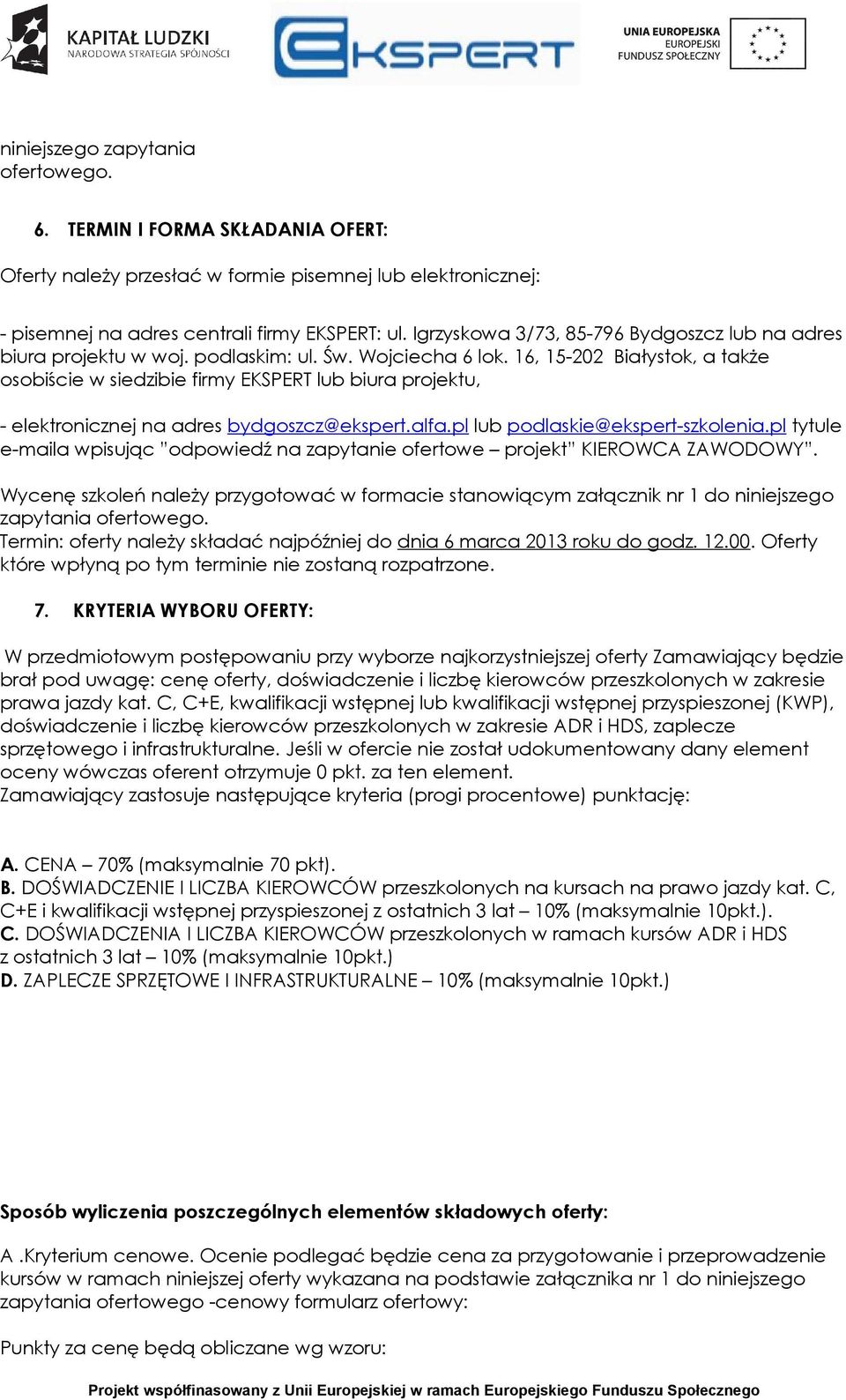 KAPITAŁ LUDZKI
NARODOWA STRATEGIA SPÓJNOŚCI

EKSPERT

UNIA EUROPEJSKA
EUROPEJSKI
FUNDUSZ SPOŁECZNY

niniejszego zapytania ofertowego.

6. TERMIN I FORMA SKŁADANIA OFERT:

Oferty należy przesłać w formie pisemnej lub elektronicznej:

- pisemnej na adres centrali firmy EKSPERT: ul. Igrzyskowa 3/73, 85-796 Bydgoszcz lub na adres biura projektu w woj. podlaskim: ul. Św. Wojciecha 6 lok. 16, 15-202 Białystok, a także osobiście w siedzibie firmy EKSPERT lub biura projektu,

- elektronicznej na adres bydgoszcz@ekspert.alfa.pl lub podlaskie@ekspert-szkolenia.pl tytule e-maila wpisując "odpowiedź na zapytanie ofertowe – projekt" KIEROWCA ZAWODOWY".

Wycenę szkoleń należy przygotować w formacie stanowiącym załącznik nr 1 do niniejszego zapytania ofertowego.
Termin: oferty należy składać najpóźniej do dnia 6 marca 2013 roku do godz. 12.00. Oferty które wpłyną po tym terminie nie zostaną rozpatrzone.

7. KRYTERIA WYBORU OFERTY:

W przedmiotowym postępowaniu przy wyborze najkorzystniejszej oferty Zamawiający będzie brał pod uwagę: cenę oferty, doświadczenie i liczbę kierowców przeszkolonych w zakresie prawa jazdy kat. C, C+E, kwalifikacji wstępnej lub kwalifikacji wstępnej przyspieszonej (KWP), doświadczenie i liczbę kierowców przeszkolonych w zakresie ADR i HDS, zaplecze sprzętowego i infrastrukturalne. Jeśli w ofercie nie został udokumentowany dany element oceny wówczas oferent otrzymuje 0 pkt. za ten element.
Zamawiający zastosuje następujące kryteria (progi procentowe) punktację:

A. CENA – 70% (maksymalnie 70 pkt).
B. DOŚWIADCZENIE I LICZBA KIEROWCÓW przeszkolonych na kursach na prawo jazdy kat. C, C+E i kwalifikacji wstępnej przyspieszonej z ostatnich 3 lat – 10% (maksymalnie 10pkt.).
C. DOŚWIADCZENIA I LICZBA KIEROWCÓW przeszkolonych w ramach kursów ADR i HDS z ostatnich 3 lat – 10% (maksymalnie 10pkt.)
D. ZAPLECZE SPRZĘTOWE I INFRASTRUKTURALNE – 10% (maksymalnie 10pkt.)

Sposób wyliczenia poszczególnych elementów składowych oferty:

A .Kryterium cenowe. Ocenie podlegać będzie cena za przygotowanie i przeprowadzenie kursów w ramach niniejszej oferty wykazana na podstawie załącznika nr 1 do niniejszego zapytania ofertowego -cenowy formularz ofertowy:

Punkty za cenę będą obliczane wg wzoru:

Projekt współfinasowany z Unii Europejskiej w ramach Europejskiego Funduszu Społecznego